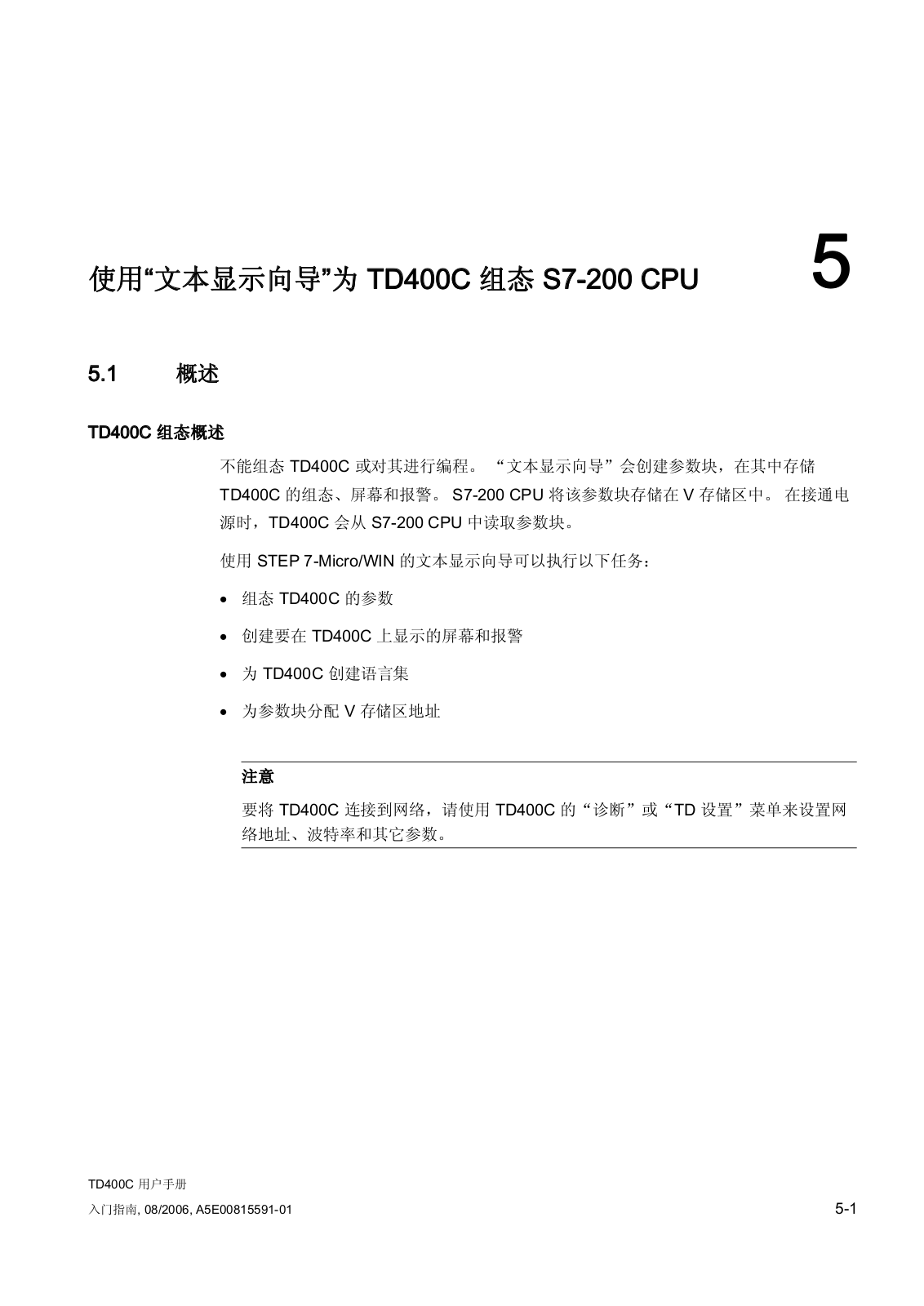 使用“文本显示向导”为 TD400C 组态 S7-200 CPU

5

5.1 概述

TD400C 组态概述

不能组态 TD400C 或对其进行编程。“文本显示向导”会创建参数块，在其中存储 TD400C 的组态、屏幕和报警。 S7-200 CPU 将该参数块存储在 V 存储区中。 在接通电源时，TD400C 会从 S7-200 CPU 中读取参数块。

使用 STEP 7-Micro/WIN 的文本显示向导可以执行以下任务：

• 组态 TD400C 的参数

• 创建要在 TD400C 上显示的屏幕和报警

• 为 TD400C 创建语言集

• 为参数块分配 V 存储区地址

注意

要将 TD400C 连接到网络，请使用 TD400C 的“诊断”或“TD 设置”菜单来设置网络地址、波特率和其它参数。

TD400C 用户手册
入门指南, 08/2006, A5E00815591-01

5-1